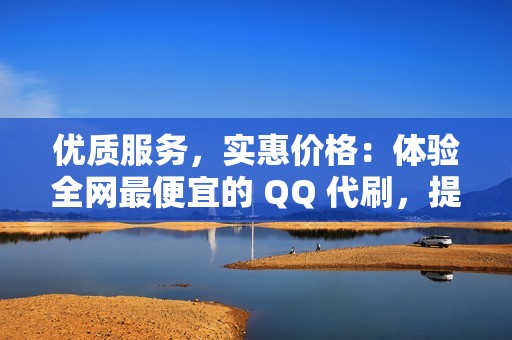 优质服务，实惠价格：体验全网最便宜的 QQ 代刷，提